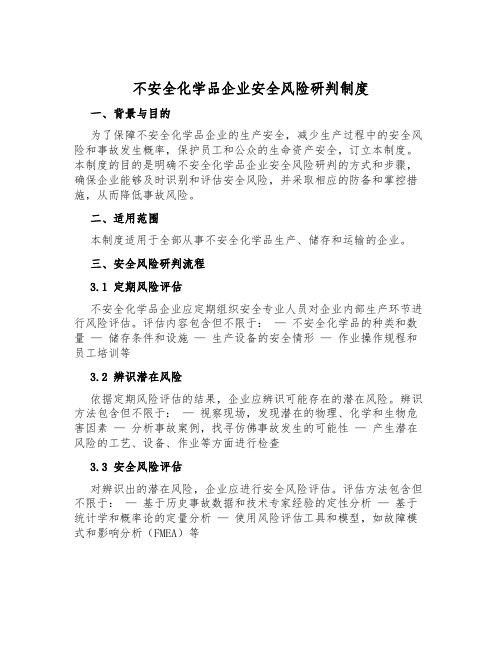 不安全化学品企业安全风险研判制度

一、背景与目的

为了保障不安全化学品企业的生产安全，减少生产过程中的安全风险和事故发生概率，保护员工和公众的生命资产安全，订立本制度。本制度的目的是明确不安全化学品企业安全风险研判的方式和步骤，确保企业能够及时识别和评估安全风险，并采取相应的防备和掌控措施，从而降低事故风险。

二、适用范围

本制度适用于全部从事不安全化学品生产、储存和运输的企业。

三、安全风险研判流程

3.1 定期风险评估

不安全化学品企业应定期组织安全专业人员对企业内部生产环节进行风险评估。评估内容包含但不限于： — 不安全化学品的种类和数量 — 储存条件和设施 — 生产设备的安全情形 — 作业操作规程和员工培训等

3.2 辨识潜在风险

依据定期风险评估的结果，企业应辨识可能存在的潜在风险。辨识方法包含但不限于： — 视察现场，发现潜在的物理、化学和生物危害因素 — 分析事故案例，找寻仿佛事故发生的可能性 — 产生潜在风险的工艺、设备、作业等方面进行检查

3.3 安全风险评估

对辨识出的潜在风险，企业应进行安全风险评估。评估方法包含但不限于： — 基于历史事故数据和技术专家经验的定性分析 — 基于统计学和概率论的定量分析 — 使用风险评估工具和模型，如故障模式和影响分析（FMEA）等